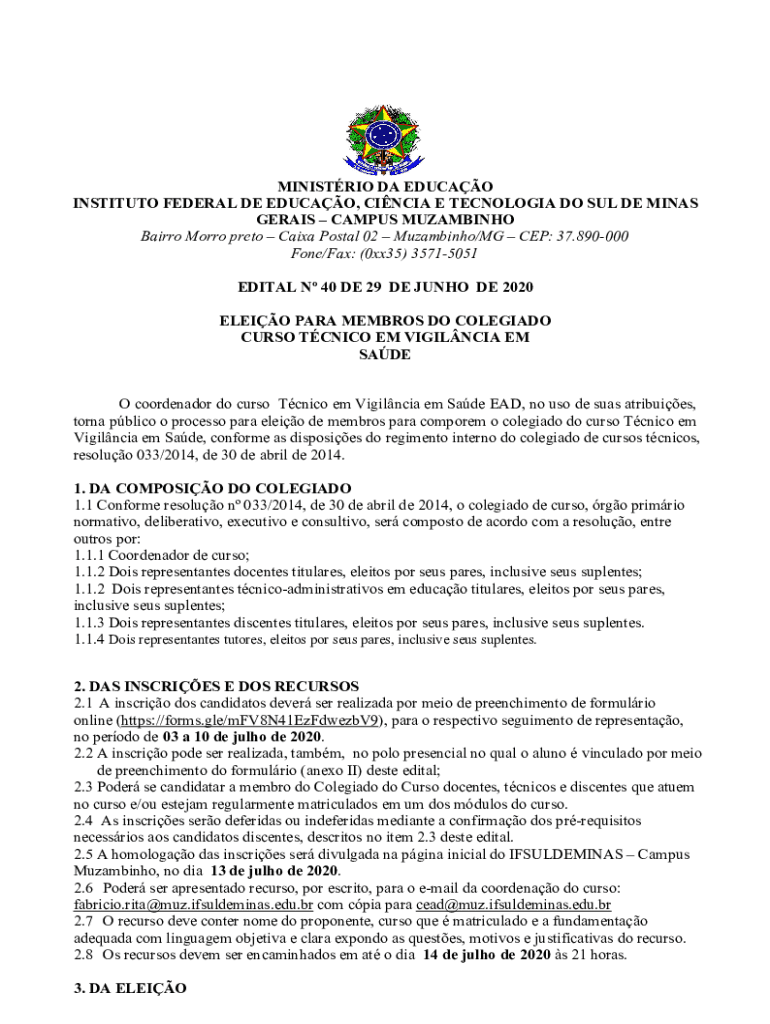 MINISTÉRIO DA EDUCAÇÃO
INSTITUTO FEDERAL DE EDUCAÇÃO, CIÊNCIA E TECNOLOGIA DO SUL DE MINAS GERAIS – CAMPUS MUZAMBINHO
Bairro Morro preto – Caixa Postal 02 – Muzambinho/MG – CEP: 37.890-000
Fone/Fax: (0xx35) 3571-5051

EDITAL Nº 40 DE 29 DE JUNHO DE 2020

ELEIÇÃO PARA MEMBROS DO COLEGIADO
CURSO TÉCNICO EM VIGILÂNCIA EM SAÚDE

O coordenador do curso Técnico em Vigilância em Saúde EAD, no uso de suas atribuições, torna público o processo para eleição de membros para comporem o colegiado do curso Técnico em Vigilância em Saúde, conforme as disposições do regimento interno do colegiado de cursos técnicos, resolução 033/2014, de 30 de abril de 2014.

1. DA COMPOSIÇÃO DO COLEGIADO
1.1 Conforme resolução nº 033/2014, de 30 de abril de 2014, o colegiado de curso, órgão primário normativo, deliberativo, executivo e consultivo, será composto de acordo com a resolução, entre outros por:
1.1.1 Coordenador de curso;
1.1.2 Dois representantes docentes titulares, eleitos por seus pares, inclusive seus suplentes;
1.1.2 Dois representantes técnico-administrativos em educação titulares, eleitos por seus pares, inclusive seus suplentes;
1.1.3 Dois representantes discentes titulares, eleitos por seus pares, inclusive seus suplentes.
1.1.4 Dois representantes tutores, eleitos por seus pares, inclusive seus suplentes.

2. DAS INSCRIÇÕES E DOS RECURSOS
2.1 A inscrição dos candidatos deverá ser realizada por meio de preenchimento de formulário online (https://forms.gle/mFV8N41EzFdwezbV9), para o respectivo seguimento de representação, no período de 03 a 10 de julho de 2020.
2.2 A inscrição pode ser realizada, também, no polo presencial no qual o aluno é vinculado por meio de preenchimento do formulário (anexo II) deste edital;
2.3 Poderá se candidatar a membro do Colegiado do Curso docentes, técnicos e discentes que atuem no curso e/ou estejam regularmente matriculados em um dos módulos do curso.
2.4 As inscrições serão deferidas ou indeferidas mediante a confirmação dos pré-requisitos necessários aos candidatos discentes, descritos no item 2.3 deste edital.
2.5 A homologação das inscrições será divulgada na página inicial do IFSULDEMINAS – Campus Muzambinho, no dia 13 de julho de 2020.
2.6 Poderá ser apresentado recurso, por escrito, para o e-mail da coordenação do curso: fabricio.rita@muz.ifsuldeminas.edu.br com cópia para cead@muz.ifsuldeminas.edu.br
2.7 O recurso deve conter nome do proponente, curso que é matriculado e a fundamentação adequada com linguagem objetiva e clara expondo as questões, motivos e justificativas do recurso.
2.8 Os recursos devem ser encaminhados em até o dia 14 de julho de 2020 às 21 horas.

3. DA ELEIÇÃO